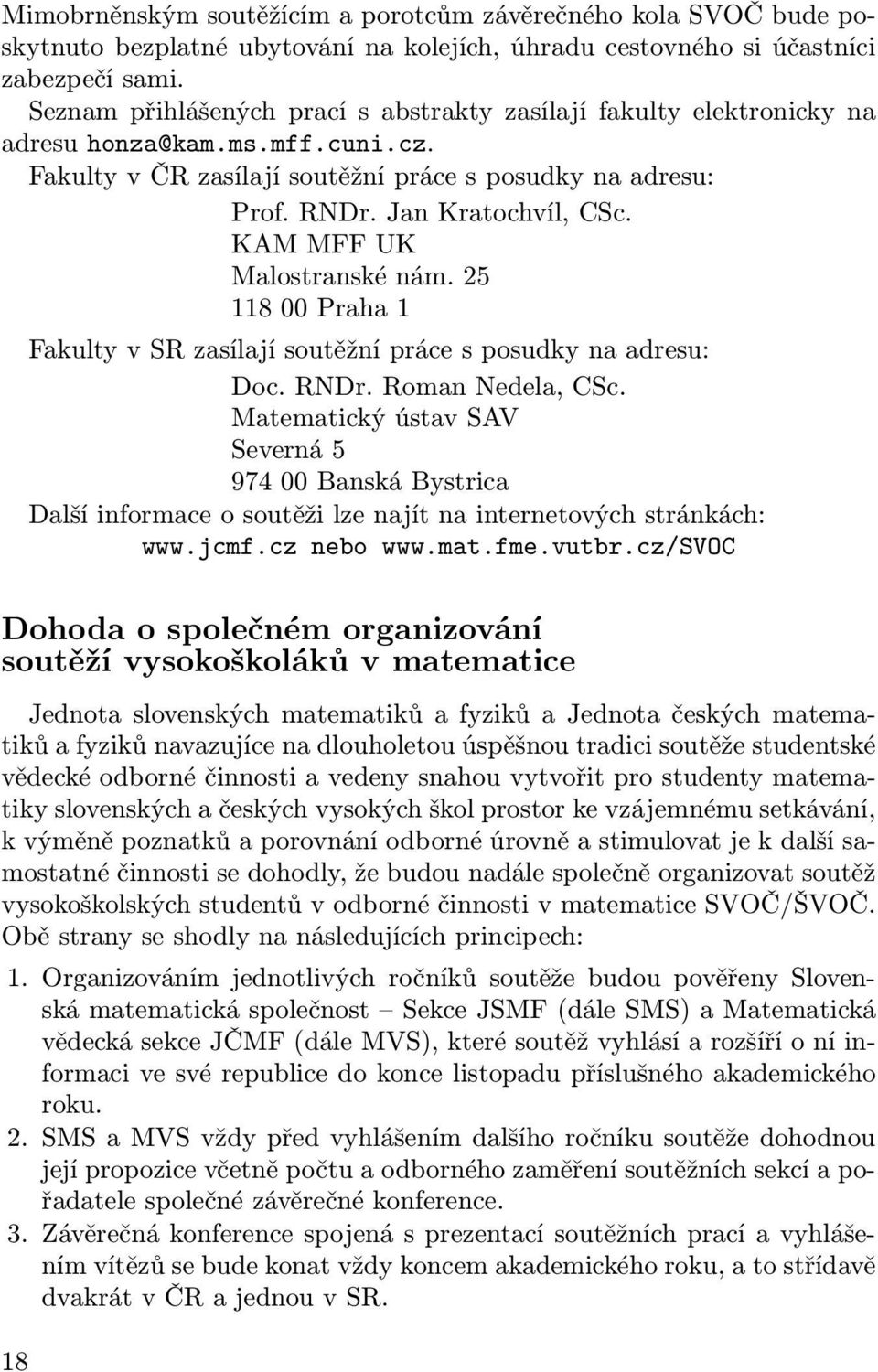 Mimobrněnským soutěžícím a porotcům závěrečného kola SVOČ bude poskytnuto bezplatné ubytování na kolejích, úhradu cestovného si účastníci zabezpečí sami.

Seznam přihlášených prací s abstrakty zasílají fakulty elektronicky na adresu honza@kam.ms.mff.cuni.cz.

Fakulty v ČR zasílají soutěžní práce s posudky na adresu:

Prof. RNDr. Jan Kratochvíl, CSc.
KAM MFF UK
Malostranské nám. 25
118 00 Praha 1

Fakulty v SR zasílají soutěžní práce s posudky na adresu:

Doc. RNDr. Roman Nedela, CSc.
Matematický ústav SAV
Severná 5
974 00 Banská Bystrica

Další informace o soutěži lze najít na internetových stránkách:
www.jcmf.cz nebo www.mat.fme.vutbr.cz/SVOC

Dohoda o společném organizování soutěží vysokoškoláků v matematice

Jednota slovenských matematiků a fyziků a Jednota českých matematiků a fyziků navazujíce na dlouholetou úspěšnou tradici soutěže studentské vědecké odborné činnosti a vedeny snahou vytvořit pro studenty matematiky slovenských a českých vysokých škol prostor ke vzájemnému setkávání, k výměně poznatků a porovnání odborné úrovně a stimulovat je k další samostatné činnosti se dohodly, že budou nadále společně organizovat soutěž vysokoškolských studentů v odborné činnosti v matematice SVOČ/ŠVOČ. Obě strany se shodly na následujících principech:

1. Organizováním jednotlivých ročníků soutěže budou pověřeny Slovenská matematická společnost – Sekce JSMF (dále SMS) a Matematická vědecká sekce JČMF (dále MVS), které soutěž vyhlásí a rozšíří o ní informaci ve své republice do konce listopadu příslušného akademického roku.

2. SMS a MVS vždy před vyhlášením dalšího ročníku soutěže dohodnou její propozice včetně počtu a odborného zaměření soutěžních sekcí a pořadatele společné závěrečné konference.

3. Závěrečná konference spojená s prezentací soutěžních prací a vyhlášením vítězů se bude konat vždy koncem akademického roku, a to střídavě dvakrát v ČR a jednou v SR.

18